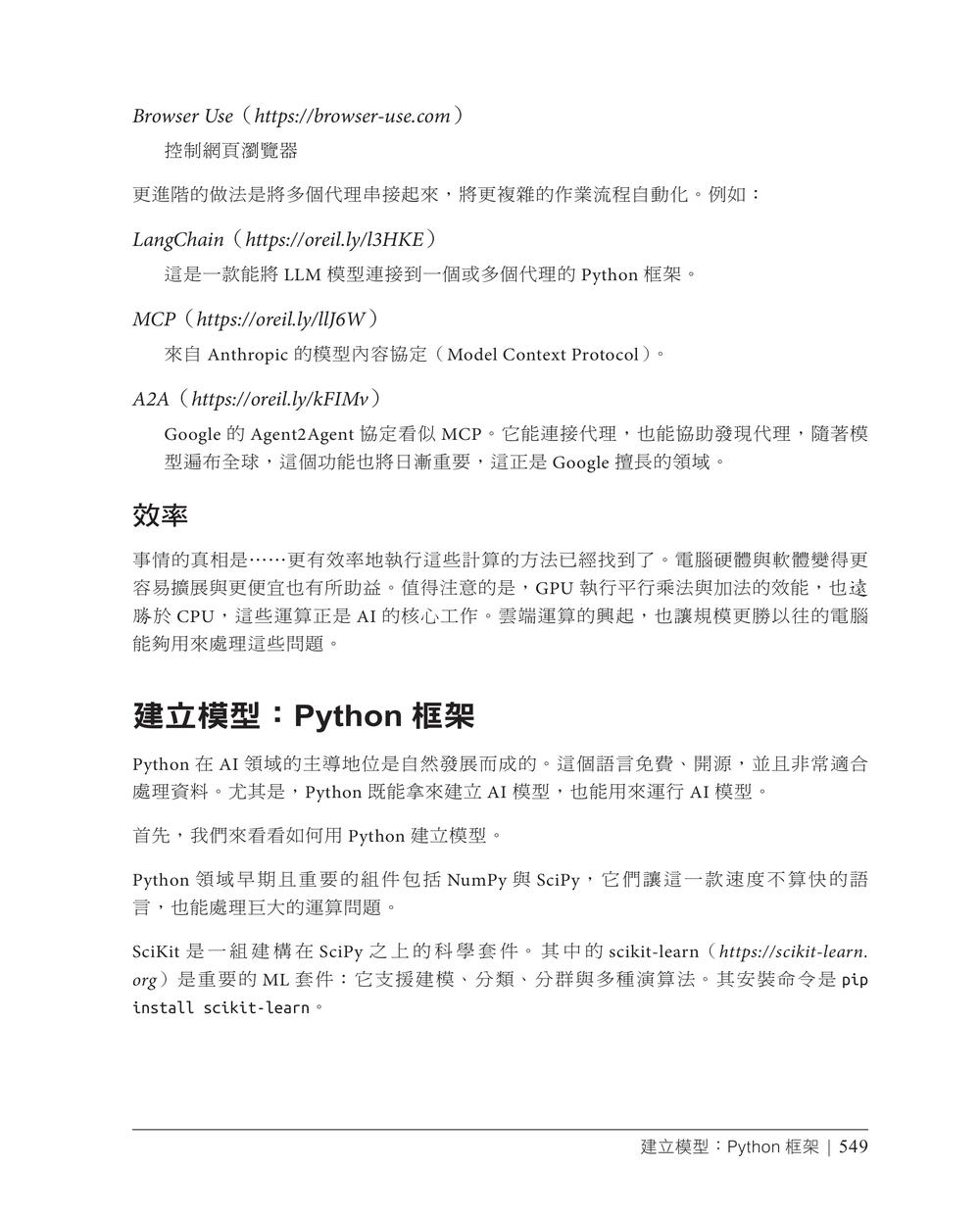 Browser Use（https://browser-use.com）

控制網頁瀏覽器

更進階的做法是將多個代理串接起來，將更複雜的作業流程自動化。例如：

LangChain（https://oreil.ly/l3HKE）

這是一款能將 LLM 模型連接到一個或多個代理的 Python 框架。

MCP（https://oreil.ly/llJ6W）

來自 Anthropic 的模型內容協定（Model Context Protocol）。

A2A（https://oreil.ly/kFIMv）

Google 的 Agent2Agent 協定看似 MCP。它能連接代理，也能協助發現代理，隨著模型遍布全球，這個功能也將日漸重要，這正是 Google 擅長的領域。

效率

事情的真相是……更有效率地執行這些計算的方法已經找到了。電腦硬體與軟體變得更容易擴展與更便宜也有所助益。值得注意的是，GPU 執行平行乘法與加法的效能，也遠勝於 CPU，這些運算正是 AI 的核心工作。雲端運算的興起，也讓規模更勝以往的電腦能夠用來處理這些問題。

建立模型：Python 框架

Python 在 AI 領域的主導地位是自然發展而成的。這個語言免費、開源，並且非常適合處理資料。尤其是，Python 既能拿來建立 AI 模型，也能用來運行 AI 模型。

首先，我們來看看如何用 Python 建立模型。

Python 領域早期且重要的組件包括 NumPy 與 SciPy，它們讓這一款速度不算快的語言，也能處理巨大的運算問題。

SciKit 是一組建構在 SciPy 之上的科學套件。其中的 scikit-learn（https://scikit-learn.org）是重要的 ML 套件：它支援建模、分類、分群與多種演算法。其安裝命令是 pip install scikit-learn。

建立模型：Python 框架 | 549